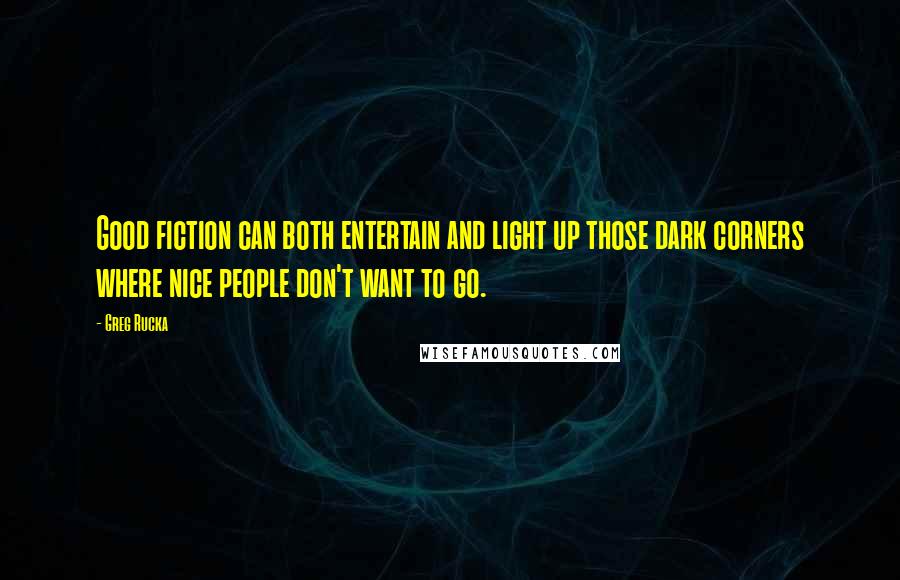 Good fiction can both entertain and light up those dark corners where nice people don't want to go.

- Greg Rucka

WISEFAMOUSQUOTES.COM